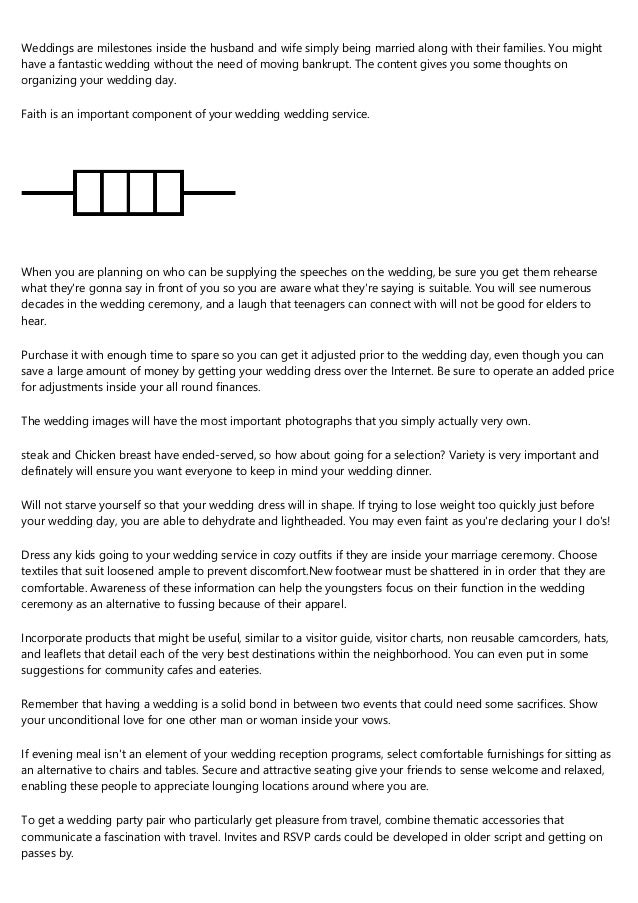 Weddings are milestones inside the husband and wife simply being married along with their families. You might have a fantastic wedding without the need of moving bankrupt. The content gives you some thoughts on organizing your wedding day.

Faith is an important component of your wedding wedding service.

When you are planning on who can be supplying the speeches on the wedding, be sure you get them rehearse what they're gonna say in front of you so you are aware what they're saying is suitable. You will see numerous decades in the wedding ceremony, and a laugh that teenagers can connect with will not be good for elders to hear.

Purchase it with enough time to spare so you can get it adjusted prior to the wedding day, even though you can save a large amount of money by getting your wedding dress over the Internet. Be sure to operate an added price for adjustments inside your all round finances.

The wedding images will have the most important photographs that you simply actually very own.

steak and Chicken breast have ended-served, so how about going for a selection? Variety is very important and definately will ensure you want everyone to keep in mind your wedding dinner.

Will not starve yourself so that your wedding dress will in shape. If trying to lose weight too quickly just before your wedding day, you are able to dehydrate and lightheaded. You may even faint as you're declaring your I do's!

Dress any kids going to your wedding service in cozy outfits if they are inside your marriage ceremony. Choose textiles that suit loosened ample to prevent discomfort.New footwear must be shattered in in order that they are comfortable. Awareness of these information can help the youngsters focus on their function in the wedding ceremony as an alternative to fussing because of their apparel.

Incorporate products that might be useful, similar to a visitor guide, visitor charts, non reusable camcorders, hats, and leaflets that detail each of the very best destinations within the neighborhood. You can even put in some suggestions for community cafes and eateries.

Remember that having a wedding is a solid bond in between two events that could need some sacrifices. Show your unconditional love for one other man or woman inside your vows.

If evening meal isn't an element of your wedding reception programs, select comfortable furnishings for sitting as an alternative to chairs and tables. Secure and attractive seating give your friends to sense welcome and relaxed, enabling these people to appreciate lounging locations around where you are.

To get a wedding party pair who particularly get pleasure from travel, combine thematic accessories that communicate a fascination with travel. Invites and RSVP cards could be developed in older script and getting on passes by.